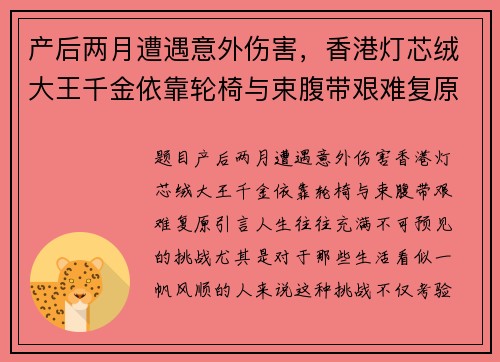 产后两月遭遇意外伤害，香港灯芯绒大王千金依靠轮椅与束腹带艰难复原

题目产后两月遭遇意外伤害香港灯芯绒大王千金依靠轮椅与束腹带艰难复原引言人生往往充满不可预见的挑战尤其是对于那些生活看似一帆风顺的人来说这种挑战不仅考验